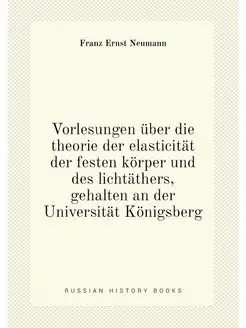 Franz Ernst Neumann

Vorlesungen über die theorie der elasticität der festen körper und des lichtäthers, gehalten an der Universität Königsberg

RUSSIAN HISTORY BOOKS